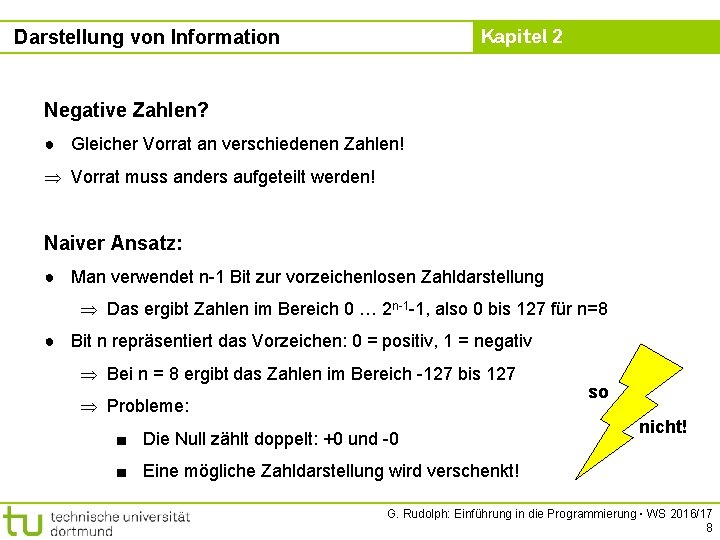 Darstellung von Information

Kapitel 2

Negative Zahlen?

● Gleicher Vorrat an verschiedenen Zahlen!

⇒ Vorrat muss anders aufgeteilt werden!

Naiver Ansatz:

● Man verwendet n-1 Bit zur vorzeichenlosen Zahldarstellung

⇒ Das ergibt Zahlen im Bereich 0 … $2^{n-1}$-1, also 0 bis 127 für n=8

● Bit n repräsentiert das Vorzeichen: 0 = positiv, 1 = negativ

⇒ Bei n = 8 ergibt das Zahlen im Bereich -127 bis 127

⇒ Probleme:

■ Die Null zählt doppelt: +0 und -0

■ Eine mögliche Zahldarstellung wird verschenkt!

so

nicht!

tu technische universität dortmund

G. Rudolph: Einführung in die Programmierung ▪ WS 2016/17

8